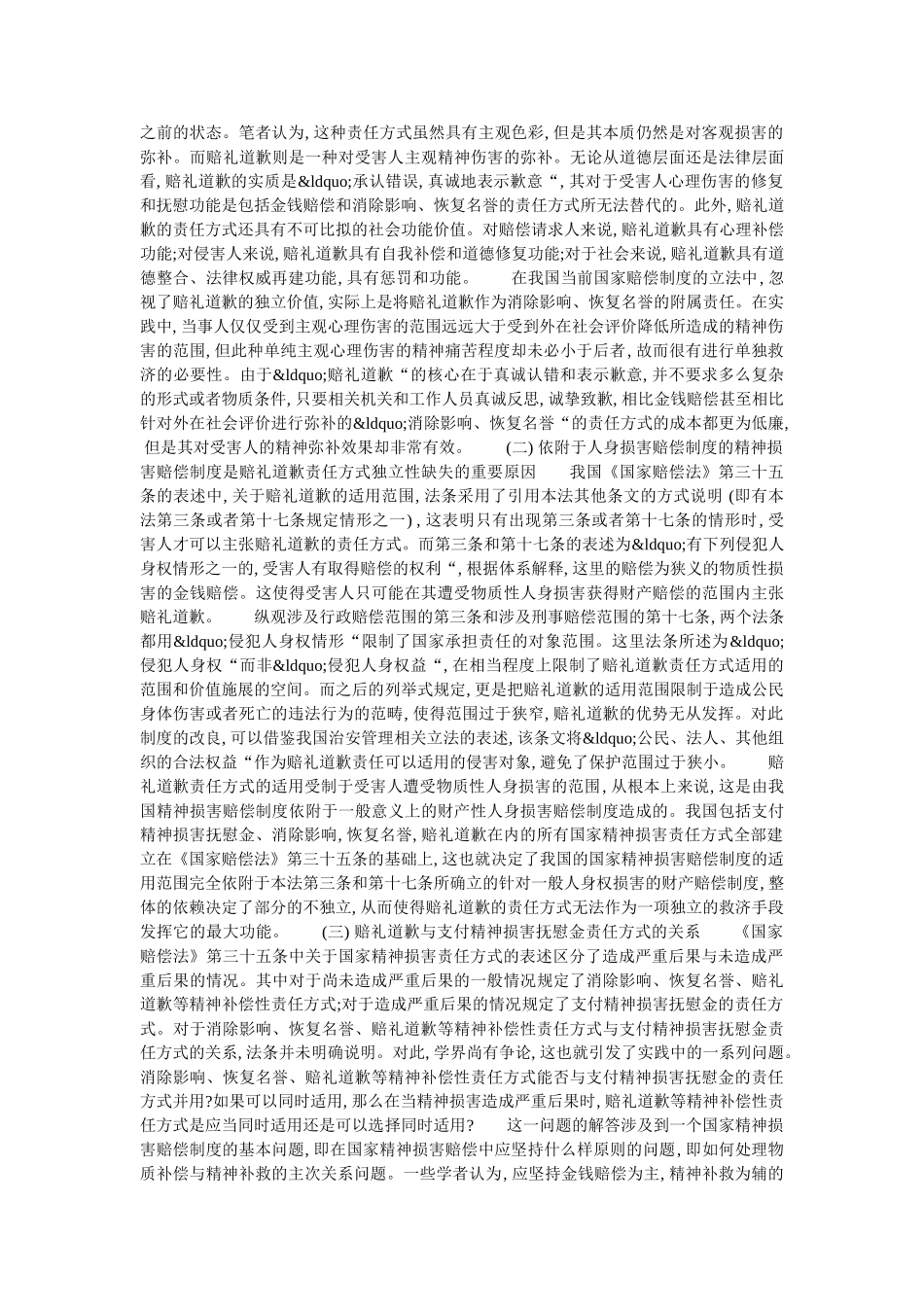 之前的状态。笔者认为,这种责任方式虽然具有主观色彩,但是其本质仍然是对客观损害的弥补。而赔礼道歉则是一种对受害人主观精神伤害的弥补。无论从道德层面还是法律层面看,赔礼道歉的实质是&ldquo;承认错误,真诚地表示歉意“,其对于受害人心理伤害的修复和抚慰功能是包括金钱赔偿和消除影响、恢复名誉的责任方式所无法替代的。此外,赔礼道歉的责任方式还具有不可比拟的社会功能价值。对赔偿请求人来说,赔礼道歉具有心理补偿功能;对侵害人来说,赔礼道歉具有自我补偿和道德修复功能;对于社会来说,赔礼道歉具有道德整合、法律权威再建功能,具有惩罚和功能。 在我国当前国家赔偿制度的立法中,忽视了赔礼道歉的独立价值,实际上是将赔礼道歉作为消除影响、恢复名誉的附属责任。在实践中,当事人仅仅受到主观心理伤害的范围远远大于受到外在社会评价降低所造成的精神伤害的范围,但此种单纯主观心理伤害的精神痛苦程度却未必小于后者,故而很有进行单独救济的必要性。由于&ldquo;赔礼道歉“的核心在于真诚认错和表示歉意,并不要求多么复杂的形式或者物质条件,只要相关机关和工作人员真诚反思,诚挚致歉,相比金钱赔偿甚至相比针对外在社会评价进行弥补的&ldquo;消除影响、恢复名誉“的责任方式的成本都更为低廉,但是其对受害人的精神弥补效果却非常有效。 (二)依附于人身损害赔偿制度的精神损害赔偿制度是赔礼道歉责任方式独立性缺失的重要原因 我国《国家赔偿法》第三十五条的表述中,关于赔礼道歉的适用范围,法条采用了引用本法其他条文的方式说明(即有本法第三条或者第十七条规定情形之一),这表明只有出现第三条或者第十七条的情形时,受害人才可以主张赔礼道歉的责任方式。而第三条和第十七条的表述为&ldquo;有下列侵犯人身权情形之一的,受害人有取得赔偿的权利“,根据体系解释,这里的赔偿为狭义的物质性损害的金钱赔偿。这使得受害人只可能在其遭受物质性人身损害获得财产赔偿的范围内主张赔礼道歉。 纵观涉及行政赔偿范围的第三条和涉及刑事赔偿范围的第十七条,两个法条都用&ldquo;侵犯人身权情形“限制了国家承担责任的对象范围。这里法条所述为&ldquo;侵犯人身权“而非&ldquo;侵犯人身权益“,在相当程度上限制了赔礼道歉责任方式适用的范围和价值施展的空间。而之后的列举式规定,更是把赔礼道歉的适用范围限制于造成公民身体伤害或者死亡的违法行为的范畴,使得范围过于狭窄,赔礼道歉的优势无从发挥。对此制度的改良,可以借鉴我国治安管理相关立法的表述,该条文将&ldquo;公民、法人、其他组织的合法权益“作为赔礼道歉责任可以适用的侵害对象,避免了保护范围过于狭小。 赔礼道歉责任方式的适用受制于受害人遭受物质性人身损害的范围,从根本上来说,这是由我国精神损害赔偿制度依附于一般意义上的财产性人身损害赔偿制度造成的。我国包括支付精神损害抚慰金、消除影响,恢复名誉,赔礼道歉在内的所有国家精神损害责任方式全部建立在《国家赔偿法》第三十五条的基础上,这也就决定了我国的国家精神损害赔偿制度的适用范围完全依附于本法第三条和第十七条所确立的针对一般人身权损害的财产赔偿制度,整体的依赖决定了部分的不独立,从而使得赔礼道歉的责任方式无法作为一项独立的救济手段发挥它的最大功能。 (三)赔礼道歉与支付精神损害抚慰金责任方式的关系 《国家赔偿法》第三十五条中关于国家精神损害责任方式的表述区分了造成严重后果与未造成严重后果的情况。其中对于尚未造成严重后果的一般情况规定了消除影响、恢复名誉、赔礼道歉等精神补偿性责任方式;对于造成严重后果的情况规定了支付精神损害抚慰金的责任方式。对于消除影响、恢复名誉、赔礼道歉等精神补偿性责任方式与支付精神损害抚慰金责任方式的关系,法条并未明确说明。对此,学界尚有争论,这也就引发了实践中的一系列问题。消除影响、恢复名誉、赔礼道歉等精神补偿性责任方式能否与支付精神损害抚慰金的责任方式并用?如果可以同时适用,那么在当精神损害造成严重后果时,赔礼道歉等精神补偿性责任方式是应当同时适用还是可以选择同时适用? 这一问题的解答涉及到一个国家精神损害赔偿制度的基本问题,即在国家精神损害赔偿中应坚持什么样原则的问题,即如何处理物质补偿与精神补救的主次关系问题。一些学者认为,应坚持金钱赔偿为主,精神补救为辅的